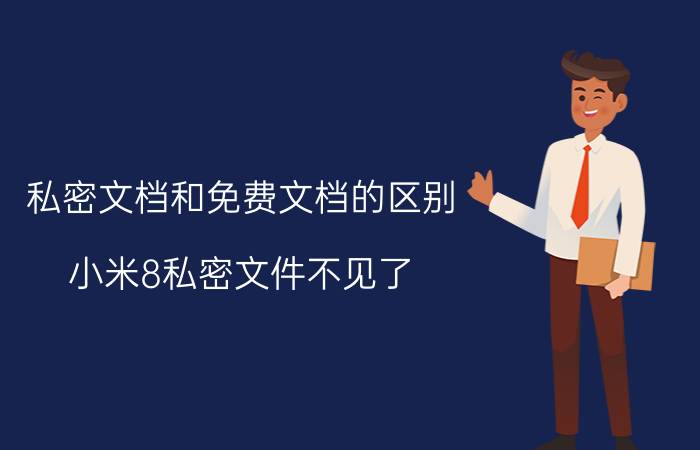 私密文档和免费文档的区别

小米8私密文件不见了